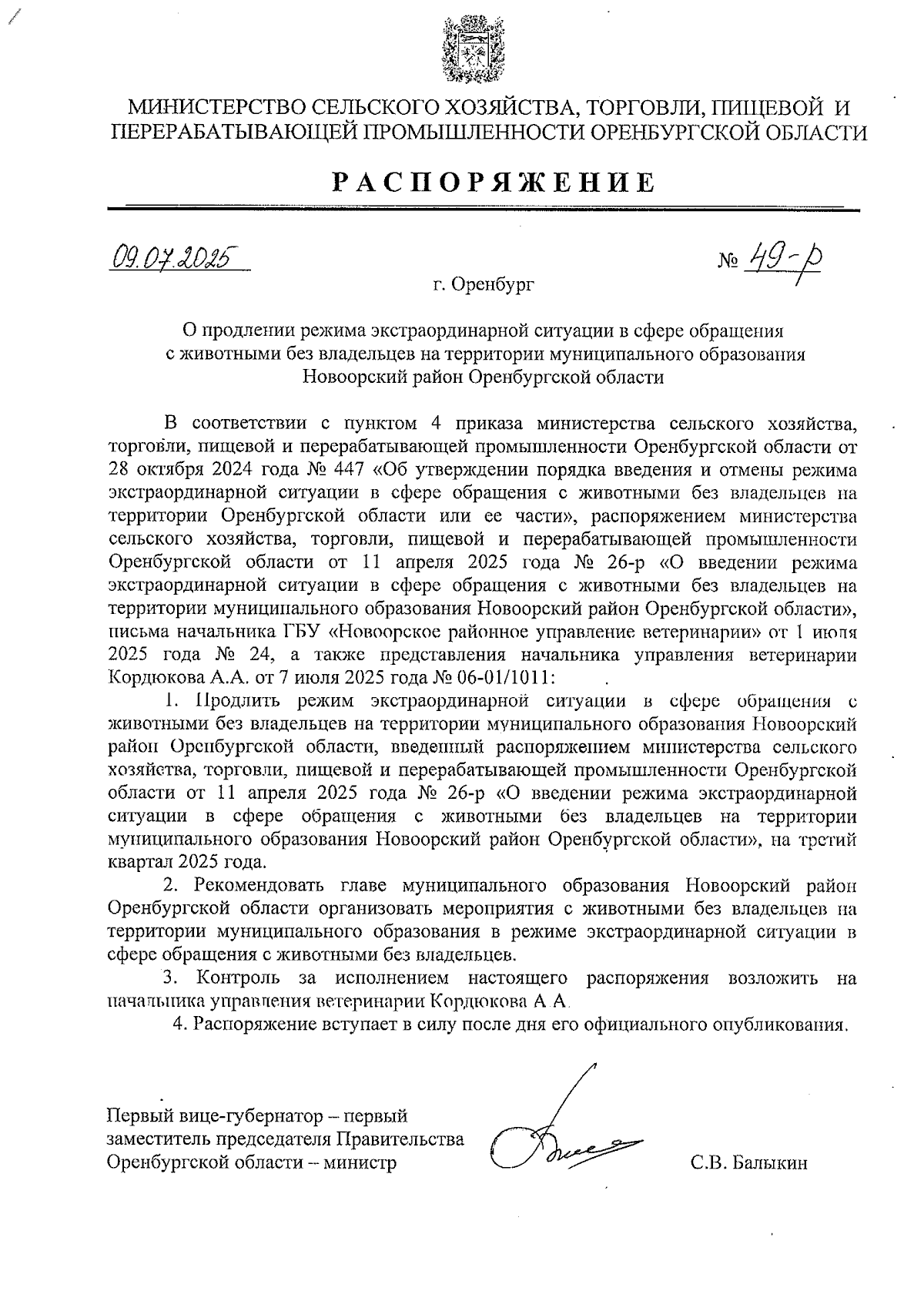 МИНИСТЕРСТВО СЕЛЬСКОГО ХОЗЯЙСТВА, ТОРГОВЛИ, ПИЩЕВОЙ И ПЕРЕРАБАТЫВАЮЩЕЙ ПРОМЫШЛЕННОСТИ ОРЕНБУРГСКОЙ ОБЛАСТИ

РАСПОРЯЖЕНИЕ

09.07.2025

№ 49-р

г. Оренбург

О продлении режима экстраординарной ситуации в сфере обращения с животными без владельцев на территории муниципального образования Новоорский район Оренбургской области

В соответствии с пунктом 4 приказа министерства сельского хозяйства, торговли, пищевой и перерабатывающей промышленности Оренбургской области от 28 октября 2024 года № 447 «Об утверждении порядка введения и отмены режима экстраординарной ситуации в сфере обращения с животными без владельцев на территории Оренбургской области или ее части», распоряжением министерства сельского хозяйства, торговли, пищевой и перерабатывающей промышленности Оренбургской области от 11 апреля 2025 года № 26-р «О введении режима экстраординарной ситуации в сфере обращения с животными без владельцев на территории муниципального образования Новоорский район Оренбургской области», письма начальника ГБУ «Новоорское районное управление ветеринарии» от 1 июля 2025 года № 24, а также представления начальника управления ветеринарии Кордюкова А.А. от 7 июля 2025 года № 06-01/1011:

1. Продлить режим экстраординарной ситуации в сфере обращения с животными без владельцев на территории муниципального образования Новоорский район Оренбургской области, введенный распоряжением министерства сельского хозяйства, торговли, пищевой и перерабатывающей промышленности Оренбургской области от 11 апреля 2025 года № 26-р «О введении режима экстраординарной ситуации в сфере обращения с животными без владельцев на территории муниципального образования Новоорский район Оренбургской области», на третий квартал 2025 года.

2. Рекомендовать главе муниципального образования Новоорский район Оренбургской области организовать мероприятия с животными без владельцев на территории муниципального образования в режиме экстраординарной ситуации в сфере обращения с животными без владельцев.

3. Контроль за исполнением настоящего распоряжения возложить на начальника управления ветеринарии Кордюкова А.А.

4. Распоряжение вступает в силу после дня его официального опубликования.

Первый вице-губернатор – первый заместитель председателя Правительства Оренбургской области – министр

С.В. Балыкин